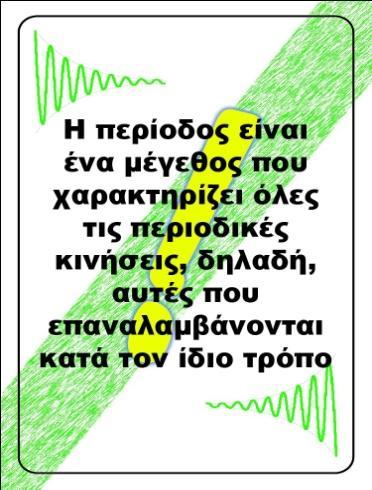 Η περίοδος είναι ένα μέγεθος που χαρακτηρίζει όλες τις περιοδικές κινήσεις, δηλαδή, αυτές που επαναλαμβάνονται κατά τον ίδιο τρόπο